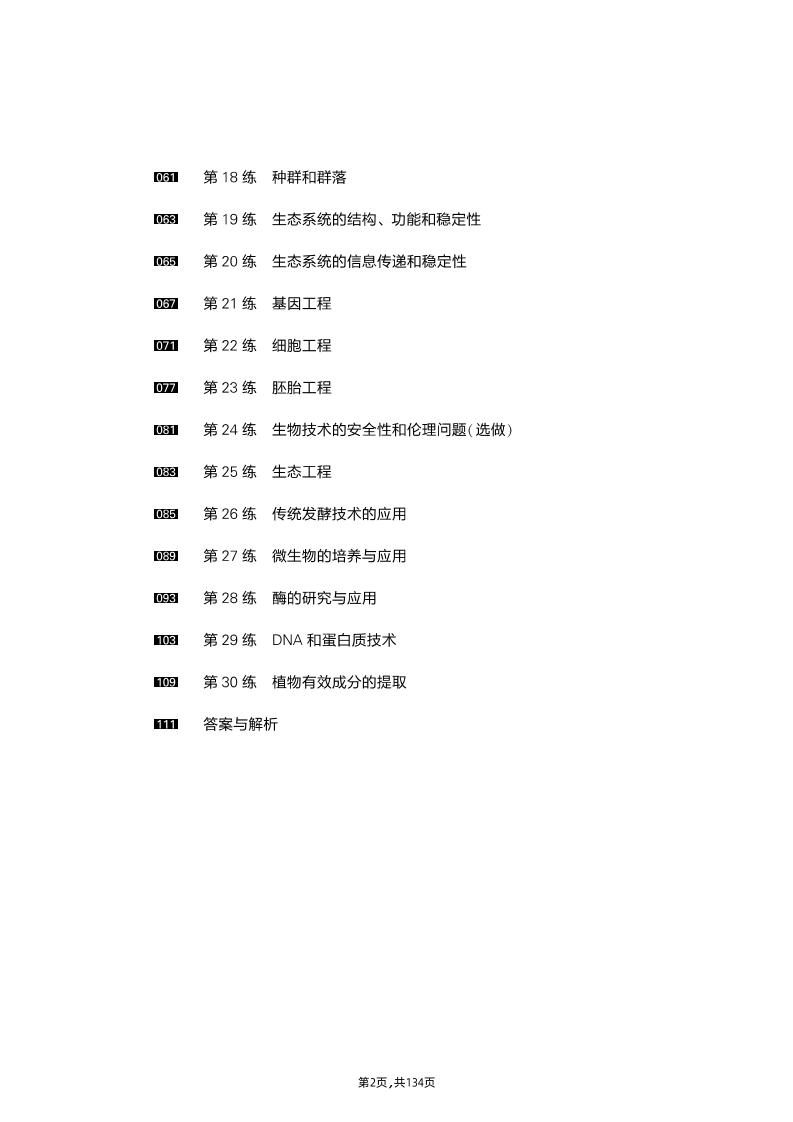 061 第 18 练 种群和群落

063 第 19 练 生态系统的结构、功能和稳定性

065 第 20 练 生态系统的信息传递和稳定性

067 第 21 练 基因工程

071 第 22 练 细胞工程

077 第 23 练 胚胎工程

081 第 24 练 生物技术的安全性和伦理问题(选做)

083 第 25 练 生态工程

085 第 26 练 传统发酵技术的应用

089 第 27 练 微生物的培养与应用

093 第 28 练 酶的研究与应用

103 第 29 练 DNA 和蛋白质技术

109 第 30 练 植物有效成分的提取

111 答案与解析

第2页，共134页